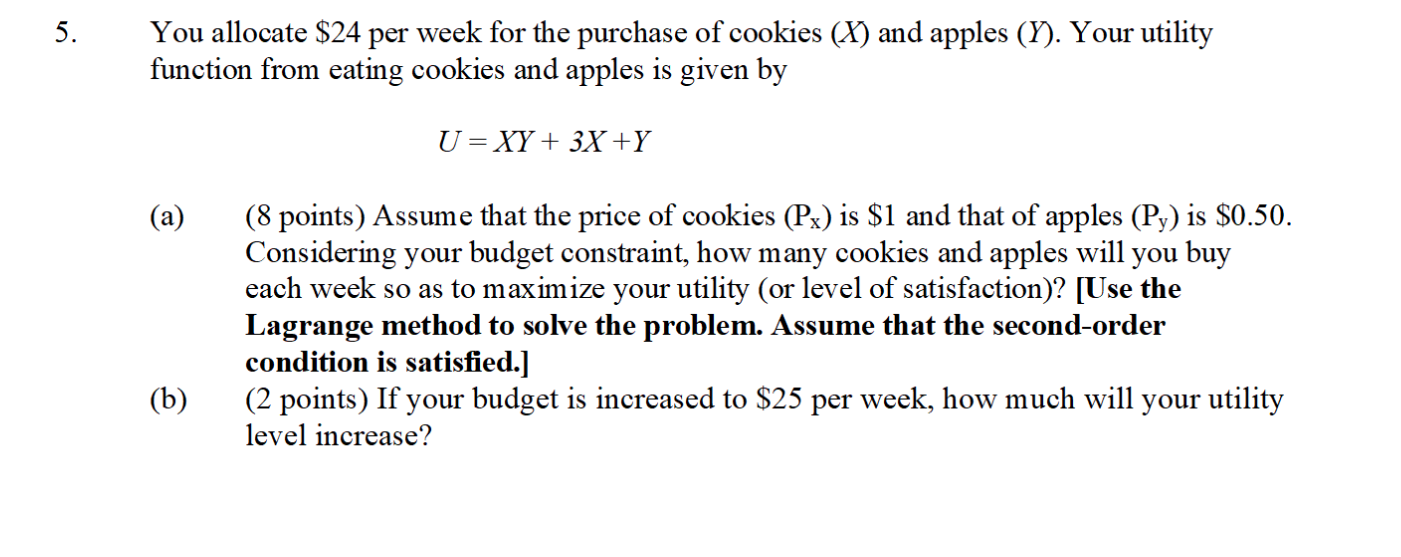 5. You allocate $24 per week for the purchase of cookies (X) and apples (Y). Your utility function from eating cookies and apples is given by

$U = XY + 3X + Y$

(a) (8 points) Assume that the price of cookies ($P_x$) is $1 and that of apples ($P_y$) is $0.50. Considering your budget constraint, how many cookies and apples will you buy each week so as to maximize your utility (or level of satisfaction)? [Use the Lagrange method to solve the problem. Assume that the second-order condition is satisfied.]

(b) (2 points) If your budget is increased to $25 per week, how much will your utility level increase?